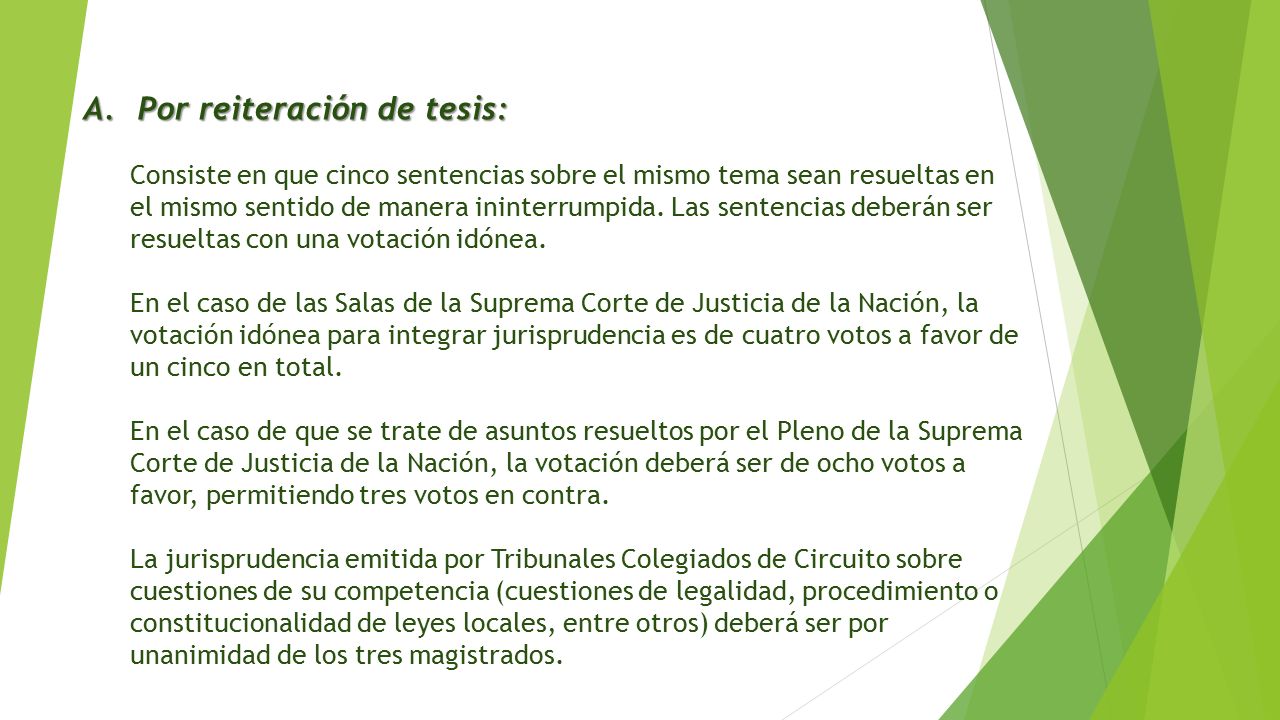 A. Por reiteración de tesis:

Consiste en que cinco sentencias sobre el mismo tema sean resueltas en el mismo sentido de manera ininterrumpida. Las sentencias deberán ser resueltas con una votación idónea.

En el caso de las Salas de la Suprema Corte de Justicia de la Nación, la votación idónea para integrar jurisprudencia es de cuatro votos a favor de un cinco en total.

En el caso de que se trate de asuntos resueltos por el Pleno de la Suprema Corte de Justicia de la Nación, la votación deberá ser de ocho votos a favor, permitiendo tres votos en contra.

La jurisprudencia emitida por Tribunales Colegiados de Circuito sobre cuestiones de su competencia (cuestiones de legalidad, procedimiento o constitucionalidad de leyes locales, entre otros) deberá ser por unanimidad de los tres magistrados.